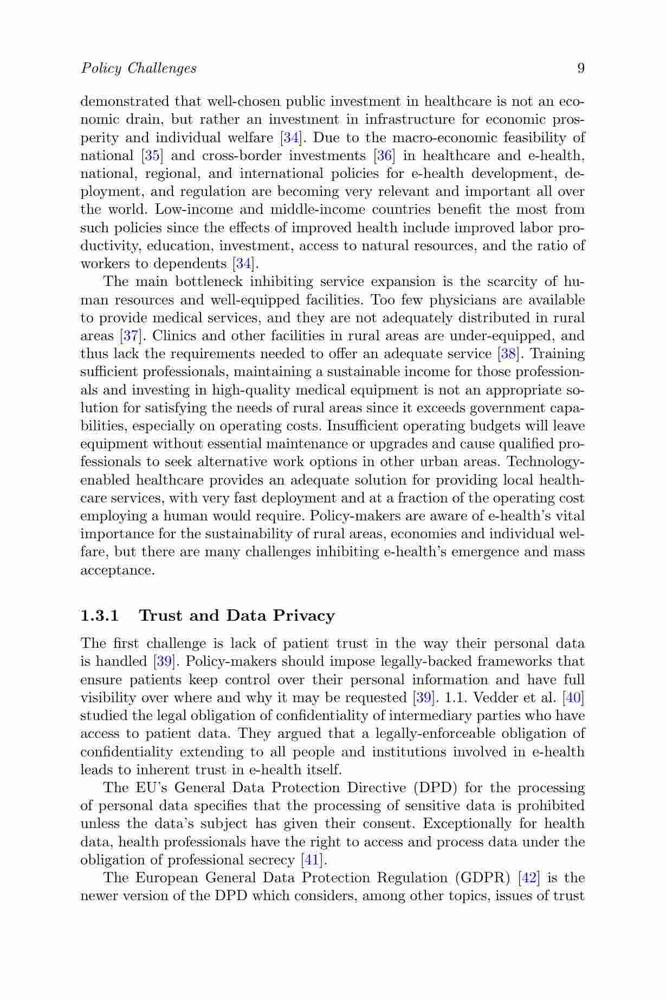 Policy Challenges 9

demonstrated that well-chosen public investment in healthcare is not an economic drain, but rather an investment in infrastructure for economic prosperity and individual welfare [34]. Due to the macro-economic feasibility of national [35] and cross-border investments [36] in healthcare and e-health, national, regional, and international policies for e-health development, deployment, and regulation are becoming very relevant and important all over the world. Low-income and middle-income countries benefit the most from such policies since the effects of improved health include improved labor productivity, education, investment, access to natural resources, and the ratio of workers to dependents [34].

The main bottleneck inhibiting service expansion is the scarcity of human resources and well-equipped facilities. Too few physicians are available to provide medical services, and they are not adequately distributed in rural areas [37]. Clinics and other facilities in rural areas are under-equipped, and thus lack the requirements needed to offer an adequate service [38]. Training sufficient professionals, maintaining a sustainable income for those professionals and investing in high-quality medical equipment is not an appropriate solution for satisfying the needs of rural areas since it exceeds government capabilities, especially on operating costs. Insufficient operating budgets will leave equipment without essential maintenance or upgrades and cause qualified professionals to seek alternative work options in other urban areas. Technology-enabled healthcare provides an adequate solution for providing local healthcare services, with very fast deployment and at a fraction of the operating cost employing a human would require. Policy-makers are aware of e-health's vital importance for the sustainability of rural areas, economies and individual welfare, but there are many challenges inhibiting e-health's emergence and mass acceptance.

1.3.1 Trust and Data Privacy

The first challenge is lack of patient trust in the way their personal data is handled [39]. Policy-makers should impose legally-backed frameworks that ensure patients keep control over their personal information and have full visibility over where and why it may be requested [39]. 1.1. Vedder et al. [40] studied the legal obligation of confidentiality of intermediary parties who have access to patient data. They argued that a legally-enforceable obligation of confidentiality extending to all people and institutions involved in e-health leads to inherent trust in e-health itself.

The EU's General Data Protection Directive (DPD) for the processing of personal data specifies that the processing of sensitive data is prohibited unless the data's subject has given their consent. Exceptionally for health data, health professionals have the right to access and process data under the obligation of professional secrecy [41].

The European General Data Protection Regulation (GDPR) [42] is the newer version of the DPD which considers, among other topics, issues of trust